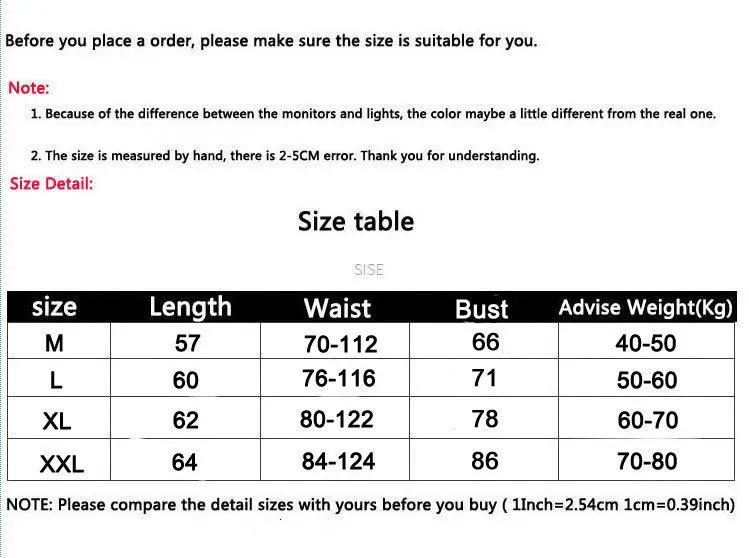 Before you place a order, please make sure the size is suitable for you.

Note:

1. Because of the difference between the monitors and lights, the color maybe a little different from the real one.

2. The size is measured by hand, there is 2-5CM error. Thank you for understanding.

Size Detail:

Size table

SISE

| size | Length | Waist | Bust | Advise Weight(Kg) |
|---|---|---|---|---|
| M | 57 | 70-112 | 66 | 40-50 |
| L | 60 | 76-116 | 71 | 50-60 |
| XL | 62 | 80-122 | 78 | 60-70 |
| XXL | 64 | 84-124 | 86 | 70-80 |

NOTE: Please compare the detail sizes with yours before you buy ( 1Inch=2.54cm 1cm=0.39inch)